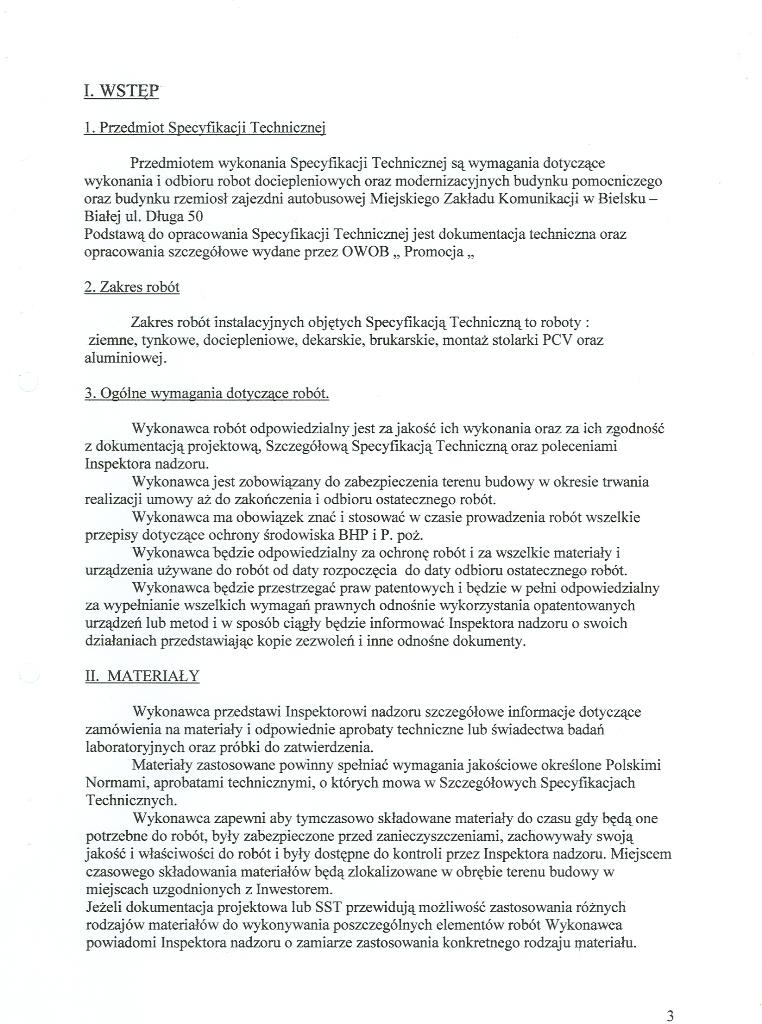 I. WSTĘP

1. Przedmiot Specyfikacji Technicznej

Przedmiotem wykonania Specyfikacji Technicznej są wymagania dotyczące wykonania i odbioru robot dociepleniowych oraz modernizacyjnych budynku pomocniczego oraz budynku rzemiosł zajezdni autobusowej Miejskiego Zakładu Komunikacji w Bielsku – Białej ul. Długa 50
Podstawą do opracowania Specyfikacji Technicznej jest dokumentacja techniczna oraz opracowania szczegółowe wydane przez OWOB „ Promocja „

2. Zakres robót

Zakres robót instalacyjnych objętych Specyfikacją Techniczną to roboty : ziemne, tynkowe, dociepleniowe, dekarskie, brukarskie, montaż stolarki PCV oraz aluminiowej.

3. Ogólne wymagania dotyczące robót.

Wykonawca robót odpowiedzialny jest za jakość ich wykonania oraz za ich zgodność z dokumentacją projektową, Szczegółową Specyfikacją Techniczną oraz poleceniami Inspektora nadzoru.
Wykonawca jest zobowiązany do zabezpieczenia terenu budowy w okresie trwania realizacji umowy aż do zakończenia i odbioru ostatecznego robót.
Wykonawca ma obowiązek znać i stosować w czasie prowadzenia robót wszelkie przepisy dotyczące ochrony środowiska BHP i P. poż.
Wykonawca będzie odpowiedzialny za ochronę robót i za wszelkie materiały i urządzenia używane do robót od daty rozpoczęcia do daty odbioru ostatecznego robót.
Wykonawca będzie przestrzegać praw patentowych i będzie w pełni odpowiedzialny za wypełnianie wszelkich wymagań prawnych odnośnie wykorzystania opatentowanych urządzeń lub metod i w sposób ciągły będzie informować Inspektora nadzoru o swoich działaniach przedstawiając kopie zezwoleń i inne odnośne dokumenty.

II. MATERIAŁY

Wykonawca przedstawi Inspektorowi nadzoru szczegółowe informacje dotyczące zamówienia na materiały i odpowiednie aprobaty techniczne lub świadectwa badań laboratoryjnych oraz próbki do zatwierdzenia.
Materiały zastosowane powinny spełniać wymagania jakościowe określone Polskimi Normami, aprobatami technicznymi, o których mowa w Szczegółowych Specyfikacjach Technicznych.
Wykonawca zapewni aby tymczasowo składowane materiały do czasu gdy będą one potrzebne do robót, były zabezpieczone przed zanieczyszczeniami, zachowywały swoją jakość i właściwości do robót i były dostępne do kontroli przez Inspektora nadzoru. Miejscem czasowego składowania materiałów będą zlokalizowane w obrębie terenu budowy w miejscach uzgodnionych z Inwestorem.
Jeżeli dokumentacja projektowa lub SST przewidują możliwość zastosowania różnych rodzajów materiałów do wykonywania poszczególnych elementów robót Wykonawca powiadomi Inspektora nadzoru o zamiarze zastosowania konkretnego rodzaju materiału.

3